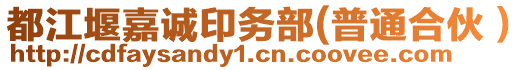 都江堰嘉诚印务部(普通合伙 )
http://cdfaysandy1.cn.coovee.com